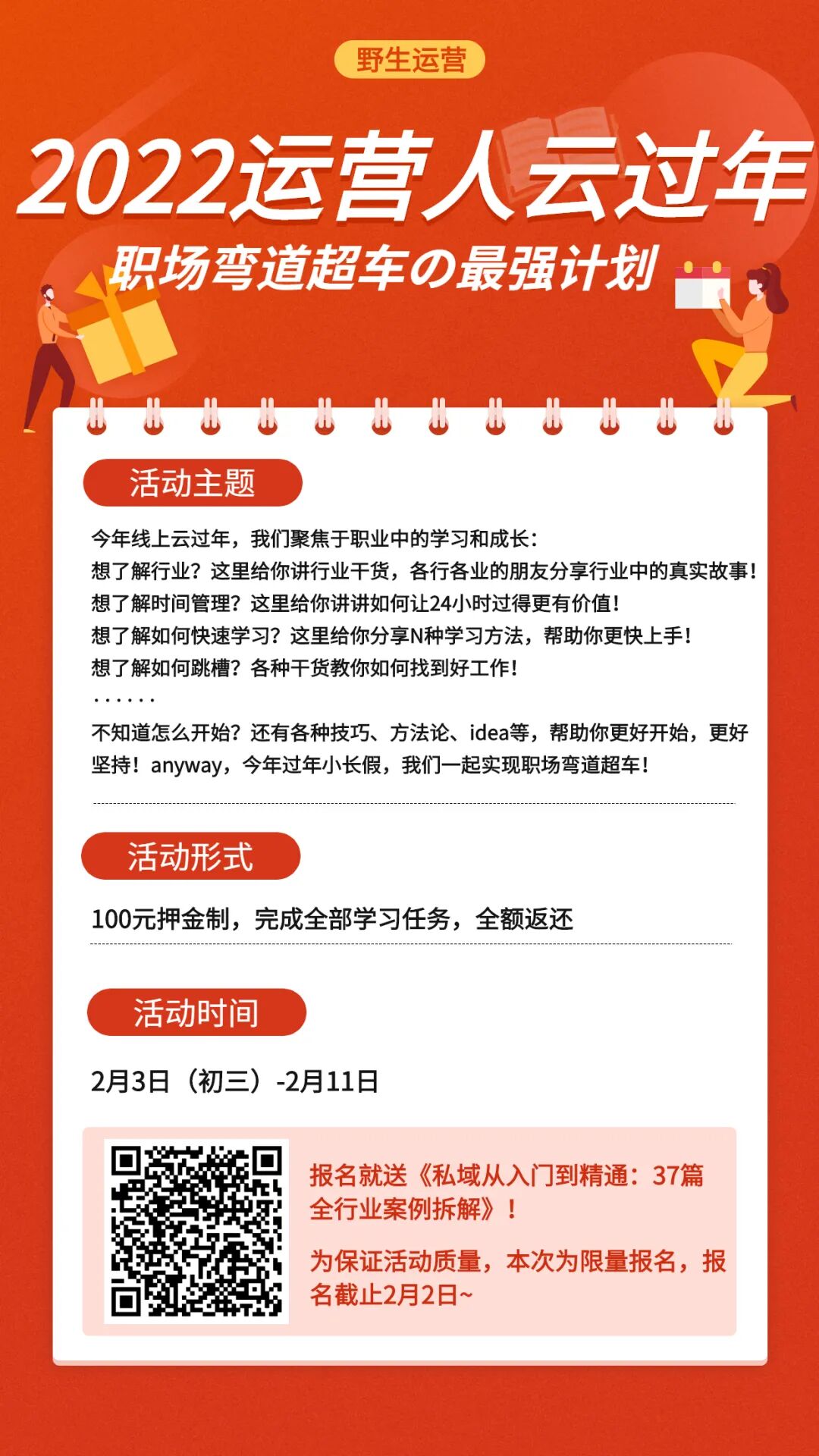 野生运营

2022运营人云过年

职场弯道超车の最强计划

活动主题

今年线上云过年，我们聚焦于职业中的学习和成长：
想了解行业？这里给你讲行业干货，各行各业的朋友分享行业中的真实故事！
想了解时间管理？这里给你讲讲如何让24小时过得更有价值！
想了解如何快速学习？这里给你分享N种学习方法，帮助你更快上手！
想了解如何跳槽？各种干货教你如何找到好工作！
······
不知道怎么开始？还有各种技巧、方法论、idea等，帮助你更好开始，更好坚持！anyway，今年过年小长假，我们一起实现职场弯道超车！

活动形式

100元押金制，完成全部学习任务，全额返还

活动时间

2月3日（初三）-2月11日

报名就送《私域从入门到精通：37篇全行业案例拆解》！

为保证活动质量，本次为限量报名，报名截止2月2日~